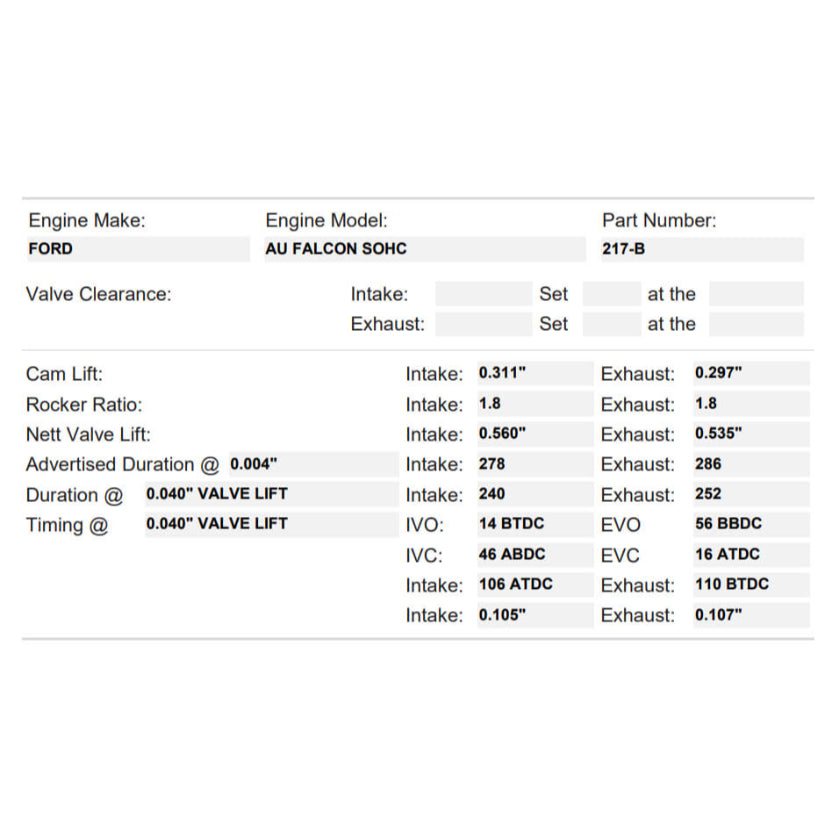 Engine Make:
FORD

Engine Model:
AU FALCON SOHC

Part Number:
217-B

Valve Clearance:
Intake: Set at the
Exhaust: Set at the

Cam Lift: Intake: 0.311" Exhaust: 0.297"
Rocker Ratio: Intake: 1.8 Exhaust: 1.8
Nett Valve Lift: Intake: 0.560" Exhaust: 0.535"
Advertised Duration @ 0.004" Intake: 278 Exhaust: 286
Duration @ 0.040" VALVE LIFT Intake: 240 Exhaust: 252
Timing @ 0.040" VALVE LIFT IVO: 14 BTDC EVO 56 BBDC
IVC: 46 ABDC EVC 16 ATDC
Intake: 106 ATDC Exhaust: 110 BTDC
Intake: 0.105" Exhaust: 0.107"